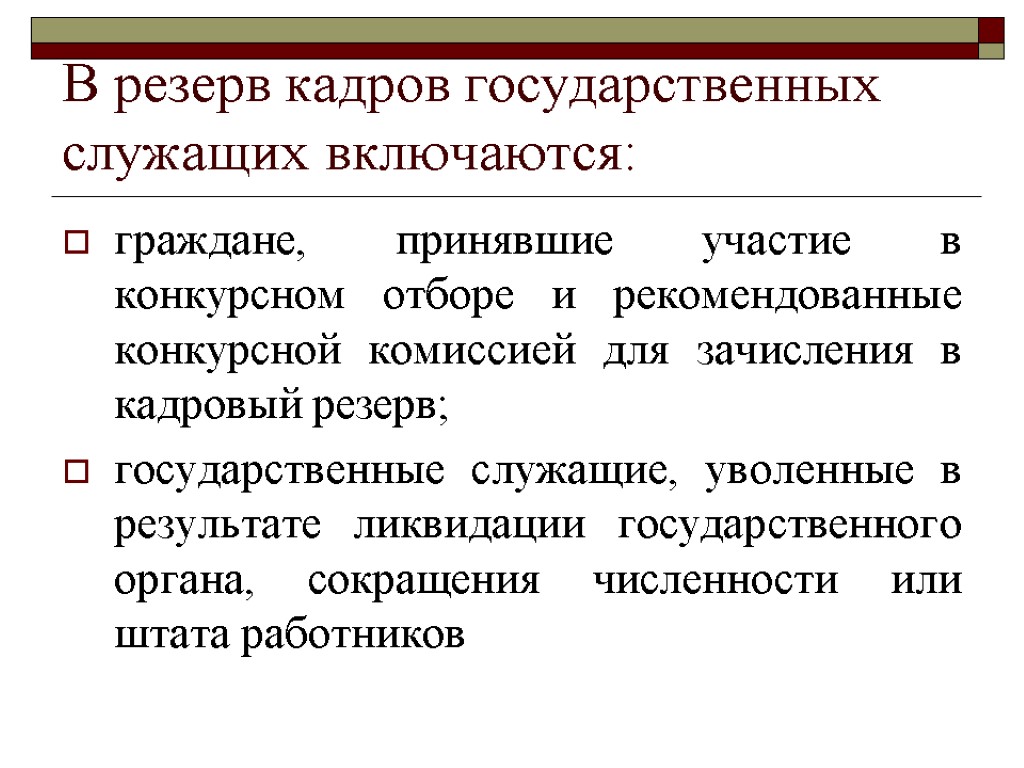 В резерв кадров государственных служащих включаются:

граждане, принявшие участие в конкурсном отборе и рекомендованные конкурсной комиссией для зачисления в кадровый резерв;

государственные служащие, уволенные в результате ликвидации государственного органа, сокращения численности или штата работников